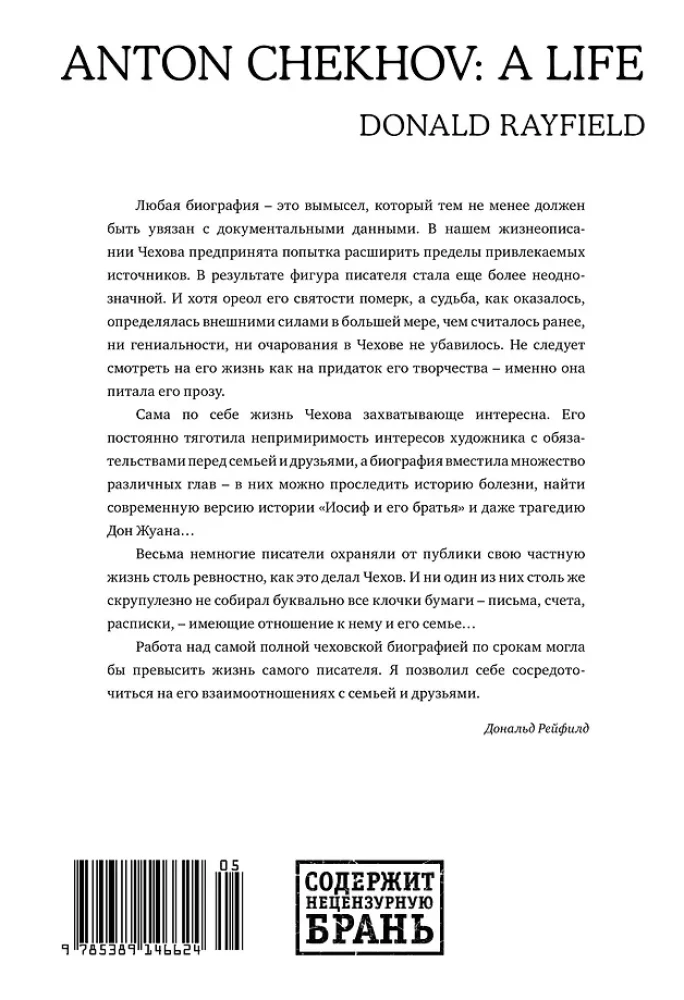 ANTON CHEKHOV: A LIFE

DONALD RAYFIELD

Любая биография – это вымысел, который тем не менее должен быть увязан с документальными данными. В нашем жизнеописании Чехова предпринята попытка расширить пределы привлекаемых источников. В результате фигура писателя стала еще более неоднозначной. И хотя ореол его святости померк, а судьба, как оказалось, определялась внешними силами в большей мере, чем считалось ранее, ни гениальности, ни очарования в Чехове не убавилось. Не следует смотреть на его жизнь как на придаток его творчества – именно она питала его прозу.

Сама по себе жизнь Чехова захватывающе интересна. Его постоянно тяготила непримиримость интересов художника с обязательствами перед семьей и друзьями, а биография вместила множество различных глав – в них можно проследить историю болезни, найти современную версию истории «Иосиф и его братья» и даже трагедию Дон Жуана…

Весьма немногие писатели охраняли от публики свою частную жизнь столь ревностно, как это делал Чехов. И ни один из них столь же скрупулезно не собирал буквально все клочки бумаги – письма, счета, расписки, – имеющие отношение к нему и его семье…

Работа над самой полной чеховской биографией по срокам могла бы превысить жизнь самого писателя. Я позволил себе сосредоточиться на его взаимоотношениях с семьей и друзьями.

Дональд Рейфилд

05
9 785389 146624

СОДЕРЖИТ
НЕЦЕНЗУРНУЮ
БРАНЬ